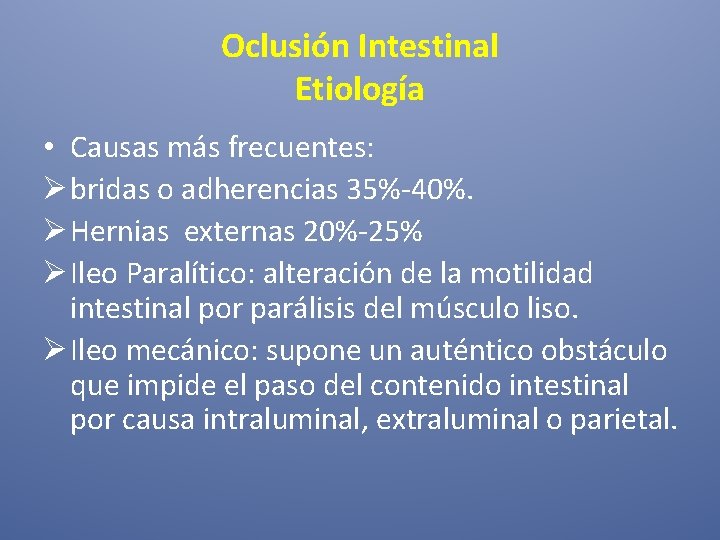 Oclusión Intestinal
Etiología

• Causas más frecuentes:

➢ bridas o adherencias 35%-40%.

➢ Hernias externas 20%-25%

➢ Ileo Paralítico: alteración de la motilidad intestinal por parálisis del músculo liso.

➢ Ileo mecánico: supone un auténtico obstáculo que impide el paso del contenido intestinal por causa intraluminal, extraluminal o parietal.